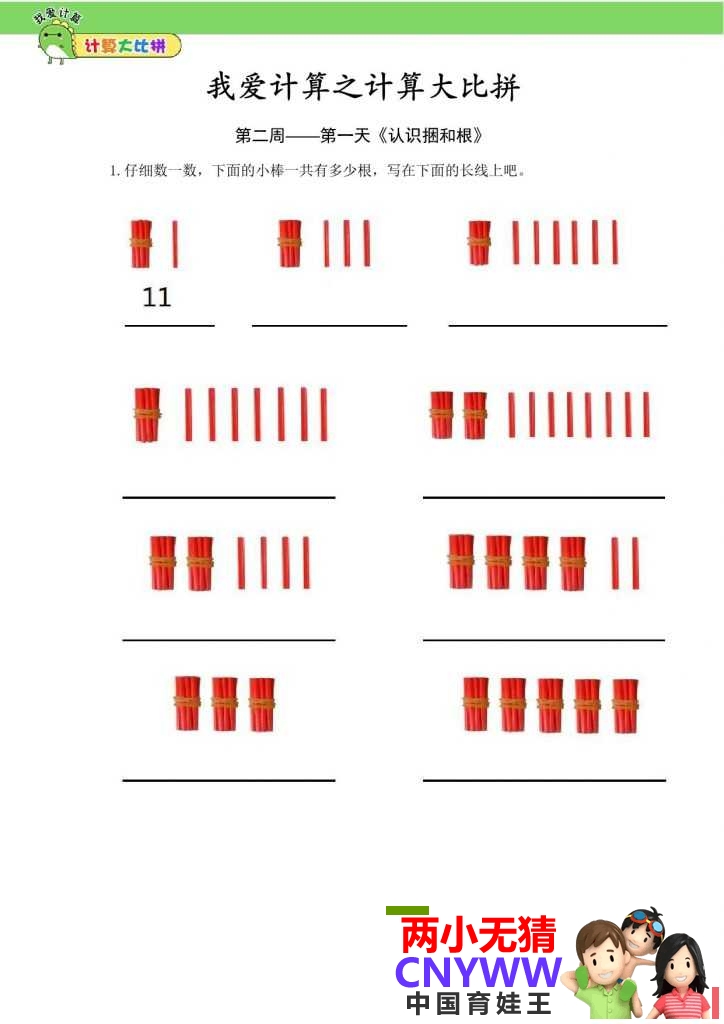 我爱计算
计算大比拼

我爱计算之计算大比拼

第二周——第一天《认识捆和根》

1.仔细数一数，下面的小棒一共有多少根，写在下面的长线上吧。

11
____ ____ ____

____ ____

____ ____

____ ____

两小无猜
CNYWW
中国育娃王